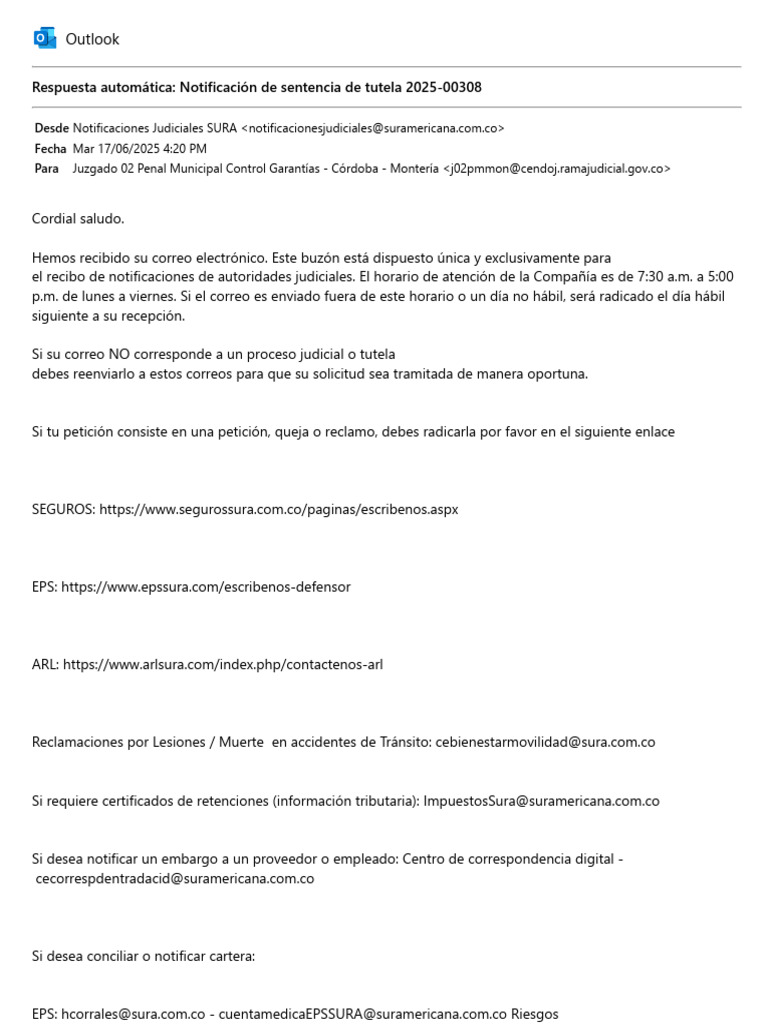 Outlook

Respuesta automática: Notificación de sentencia de tutela 2025-00308

Desde Notificaciones Judiciales SURA <notificacionesjudiciales@suramericana.com.co>
Fecha Mar 17/06/2025 4:20 PM
Para Juzgado 02 Penal Municipal Control Garantías - Córdoba - Montería <j02pmmon@cendoj.ramajudicial.gov.co>

Cordial saludo.

Hemos recibido su correo electrónico. Este buzón está dispuesto única y exclusivamente para el recibo de notificaciones de autoridades judiciales. El horario de atención de la Compañía es de 7:30 a.m. a 5:00 p.m. de lunes a viernes. Si el correo es enviado fuera de este horario o un día no hábil, será radicado el día hábil siguiente a su recepción.

Si su correo NO corresponde a un proceso judicial o tutela
debes reenviarlo a estos correos para que su solicitud sea tramitada de manera oportuna.

Si tu petición consiste en una petición, queja o reclamo, debes radicarla por favor en el siguiente enlace

SEGUROS: https://www.segurossura.com.co/paginas/escribenos.aspx

EPS: https://www.epssura.com/escribenos-defensor

ARL: https://www.arlsura.com/index.php/contactenos-arl

Reclamaciones por Lesiones / Muerte en accidentes de Tránsito: cebienestarmovilidad@sura.com.co

Si requiere certificados de retenciones (información tributaria): ImpuestosSura@suramericana.com.co

Si desea notificar un embargo a un proveedor o empleado: Centro de correspondencia digital - cecorrespdentradacid@suramericana.com.co

Si desea conciliar o notificar cartera:

EPS: hcorrales@sura.com.co - cuentamedicaEPSSURA@suramericana.com.co Riesgos